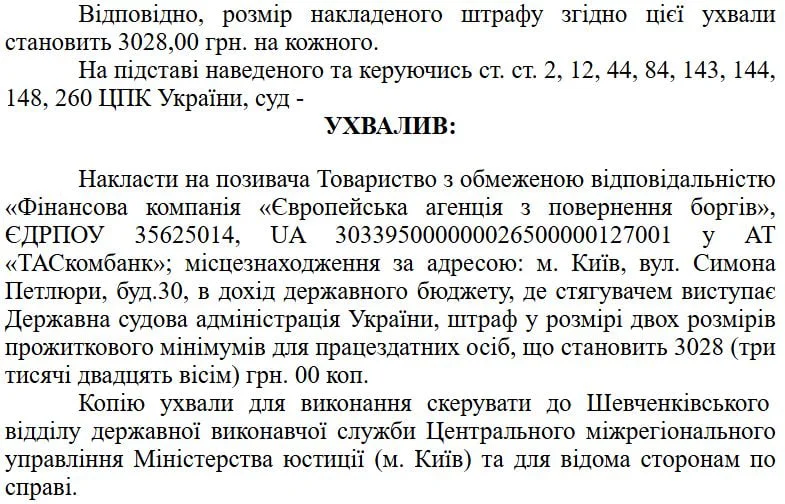 Відповідно, розмір накладеного штрафу згідно цієї ухвали становить 3028,00 грн. на кожного.

На підставі наведеного та керуючись ст. ст. 2, 12, 44, 84, 143, 144, 148, 260 ЦПК України, суд -

УХВАЛИВ:

Накласти на позивача Товариство з обмеженою відповідальністю «Фінансова компанія «Європейська агенція з повернення боргів», ЄДРПОУ 35625014, UA 303395000000026500000127001 у АТ «ТАСкомбанк»; місцезнаходження за адресою: м. Київ, вул. Симона Петлюри, буд.30, в дохід державного бюджету, де стягувачем виступає Державна судова адміністрація України, штраф у розмірі двох розмірів прожиткового мінімумів для працездатних осіб, що становить 3028 (три тисячі двадцять вісім) грн. 00 коп.

Копію ухвали для виконання скерувати до Шевченківського відділу державної виконавчої служби Центрального міжрегіонального управління Міністерства юстиції (м. Київ) та для відома сторонам по справі.